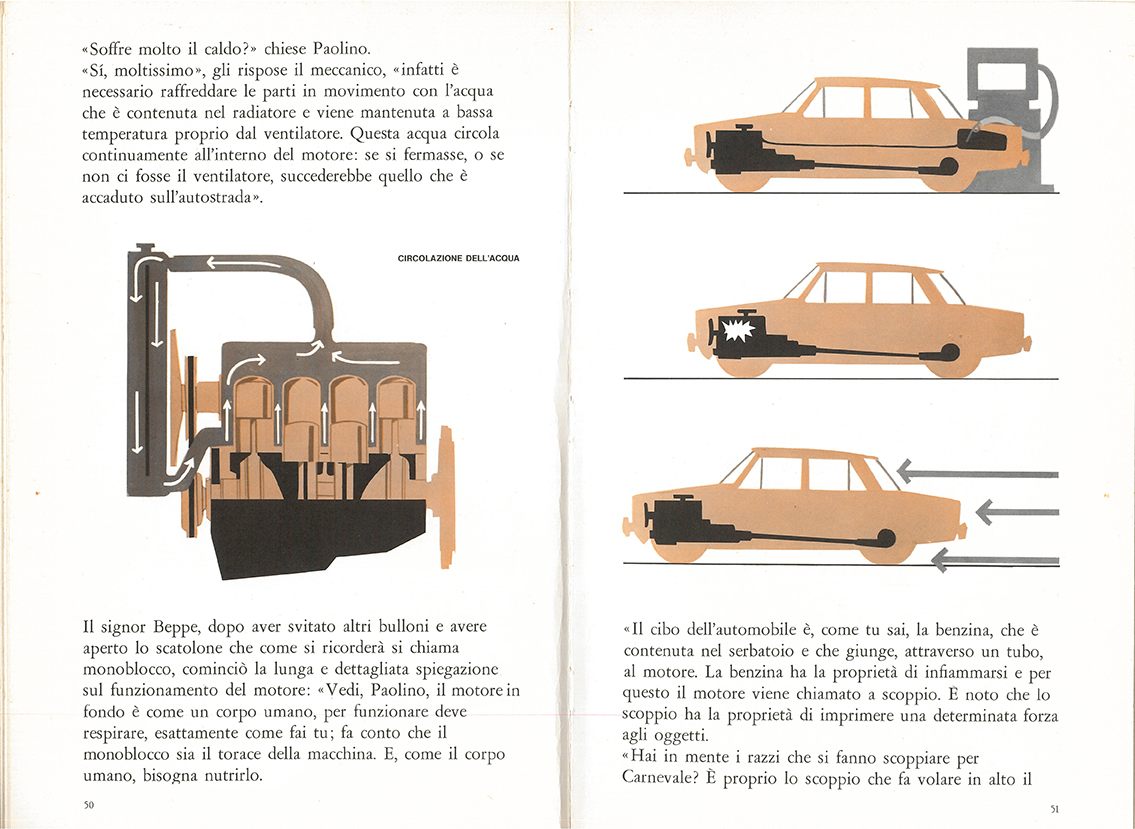 «Soffre molto il caldo?» chiese Paolino.
«Sí, moltissimo», gli rispose il meccanico, «infatti è necessario raffreddare le parti in movimento con l'acqua che è contenuta nel radiatore e viene mantenuta a bassa temperatura proprio dal ventilatore. Questa acqua circola continuamente all'interno del motore: se si fermasse, o se non ci fosse il ventilatore, succederebbe quello che è accaduto sull'autostrada».

CIRCOLAZIONE DELL'ACQUA

Il signor Beppe, dopo aver svitato altri bulloni e avere aperto lo scatolone che come si ricorderà si chiama monoblocco, cominciò la lunga e dettagliata spiegazione sul funzionamento del motore: «Vedi, Paolino, il motore in fondo è come un corpo umano, per funzionare deve respirare, esattamente come fai tu; fa conto che il monoblocco sia il torace della macchina. E, come il corpo umano, bisogna nutrirlo.

50

«Il cibo dell'automobile è, come tu sai, la benzina, che è contenuta nel serbatoio e che giunge, attraverso un tubo, al motore. La benzina ha la proprietà di infiammarsi e per questo il motore viene chiamato a scoppio. È noto che lo scoppio ha la proprietà di imprimere una determinata forza agli oggetti.
«Hai in mente i razzi che si fanno scoppiare per Carnevale? È proprio lo scoppio che fa volare in alto il

51